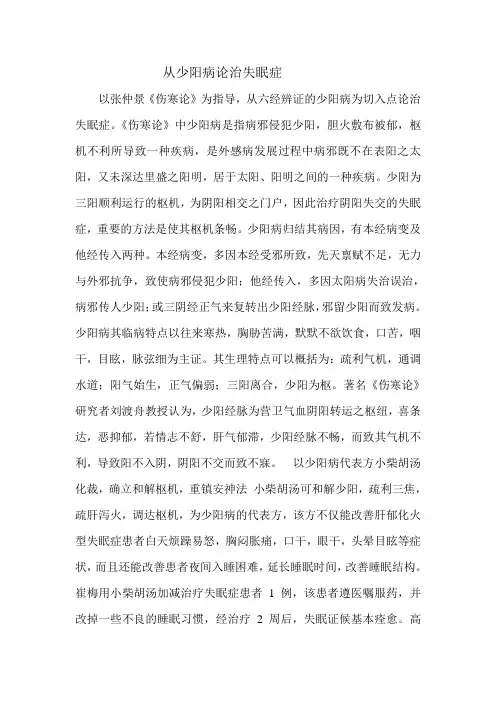 从少阳病论治失眠症

以张仲景《伤寒论》为指导，从六经辨证的少阳病为切入点论治失眠症。《伤寒论》中少阳病是指病邪侵犯少阳，胆火敷布被郁，枢机不利所导致一种疾病，是外感病发展过程中病邪既不在表阳之太阳，又未深达里盛之阳明，居于太阳、阳明之间的一种疾病。少阳为三阳顺利运行的枢机，为阴阳相交之门户，因此治疗阴阳失交的失眠症，重要的方法是使其枢机条畅。少阳病归结其病因，有本经病变及他经传入两种。本经病变，多因本经受邪所致，先天禀赋不足，无力与外邪抗争，致使病邪侵犯少阳；他经传入，多因太阳病失治误治，病邪传人少阳；或三阴经正气来复转出少阳经脉，邪留少阳而致发病。少阳病其临病特点以往来寒热，胸胁苦满，默默不欲饮食，口苦，咽干，目眩，脉弦细为主证。其生理特点可以概括为：疏利气机，通调水道；阳气始生，正气偏弱；三阳离合，少阳为枢。著名《伤寒论》研究者刘渡舟教授认为，少阳经脉为营卫气血阴阳转运之枢纽，喜条达，恶抑郁，若情志不舒，肝气郁滞，少阳经脉不畅，而致其气机不利，导致阳不入阴，阴阳不交而致不寐。　以少阳病代表方小柴胡汤化裁，确立和解枢机，重镇安神法 小柴胡汤可和解少阳，疏利三焦，疏肝泻火，调达枢机，为少阳病的代表方，该方不仅能改善肝郁化火型失眠症患者白天烦躁易怒，胸闷胀痛，口干，眼干，头晕目眩等症状，而且还能改善患者夜间入睡困难，延长睡眠时间，改善睡眠结构。崔梅用小柴胡汤加减治疗失眠症患者 1 例，该患者遵医嘱服药，并改掉一些不良的睡眠习惯，经治疗 2 周后，失眠证候基本痊愈。高